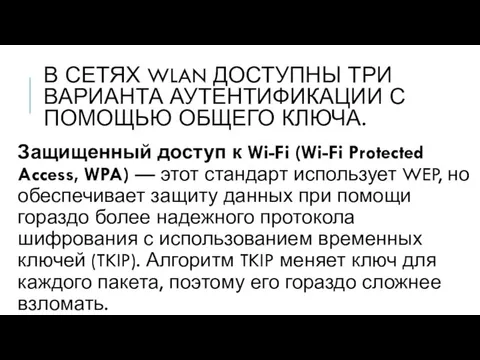 В СЕТЯХ WLAN ДОСТУПНЫ ТРИ ВАРИАНТА АУТЕНТИФИКАЦИИ С ПОМОЩЬЮ ОБЩЕГО КЛЮЧА.

Защищенный доступ к Wi-Fi (Wi-Fi Protected Access, WPA) — этот стандарт использует WEP, но обеспечивает защиту данных при помощи гораздо более надежного протокола шифрования с использованием временных ключей (TKIP). Алгоритм TKIP меняет ключ для каждого пакета, поэтому его гораздо сложнее взломать.